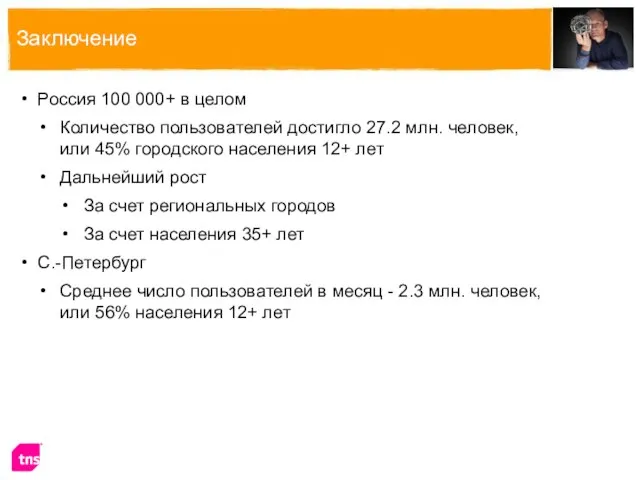 Заключение

• Россия 100 000+ в целом
  • Количество пользователей достигло 27.2 млн. человек, или 45% городского населения 12+ лет
  • Дальнейший рост
    • За счет региональных городов
    • За счет населения 35+ лет
• С.-Петербург
  • Среднее число пользователей в месяц - 2.3 млн. человек, или 56% населения 12+ лет

tns